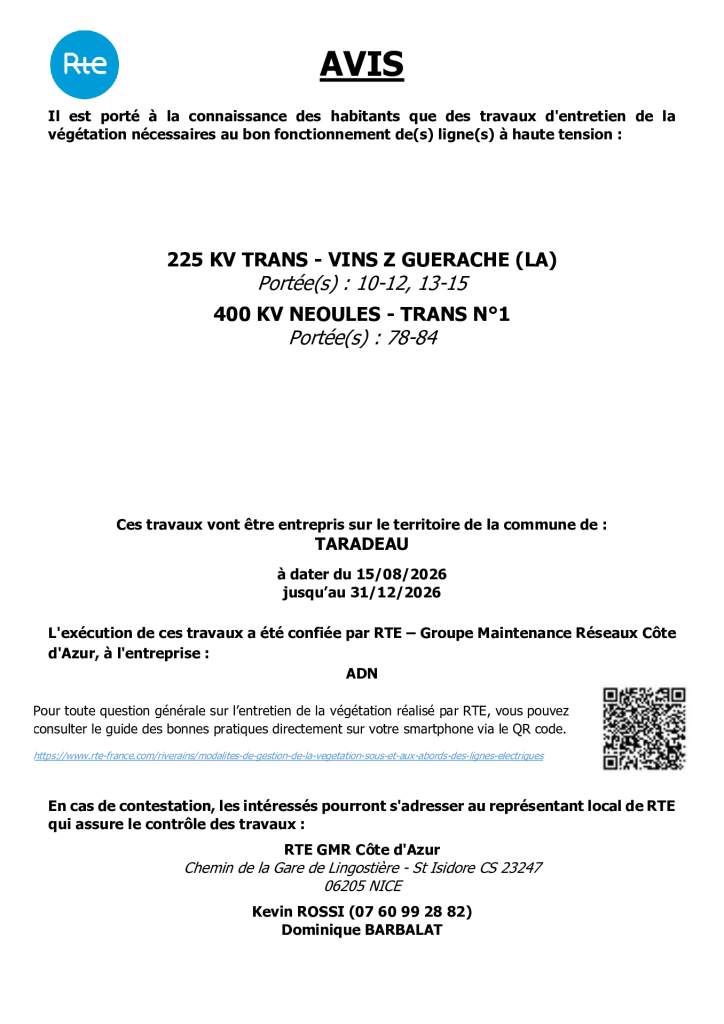 Rte

AVIS

Il est porté à la connaissance des habitants que des travaux d'entretien de la végétation nécessaires au bon fonctionnement de(s) ligne(s) à haute tension :

225 KV TRANS - VINS Z GUERACHE (LA)
Portée(s) : 10-12, 13-15

400 KV NEOULES - TRANS N°1
Portée(s) : 78-84

Ces travaux vont être entrepris sur le territoire de la commune de :
TARADEAU

à dater du 15/08/2026
jusqu'au 31/12/2026

L'exécution de ces travaux a été confiée par RTE – Groupe Maintenance Réseaux Côte d'Azur, à l'entreprise :

ADN

Pour toute question générale sur l'entretien de la végétation réalisé par RTE, vous pouvez consulter le guide des bonnes pratiques directement sur votre smartphone via le QR code.

https://www.rte-france.com/riverains/modalites-de-gestion-de-la-vegetation-sous-et-aux-abords-des-lignes-electriques

En cas de contestation, les intéressés pourront s'adresser au représentant local de RTE qui assure le contrôle des travaux :

RTE GMR Côte d'Azur
Chemin de la Gare de Lingostière - St Isidore CS 23247
06205 NICE

Kevin ROSSI (07 60 99 28 82)
Dominique BARBALAT